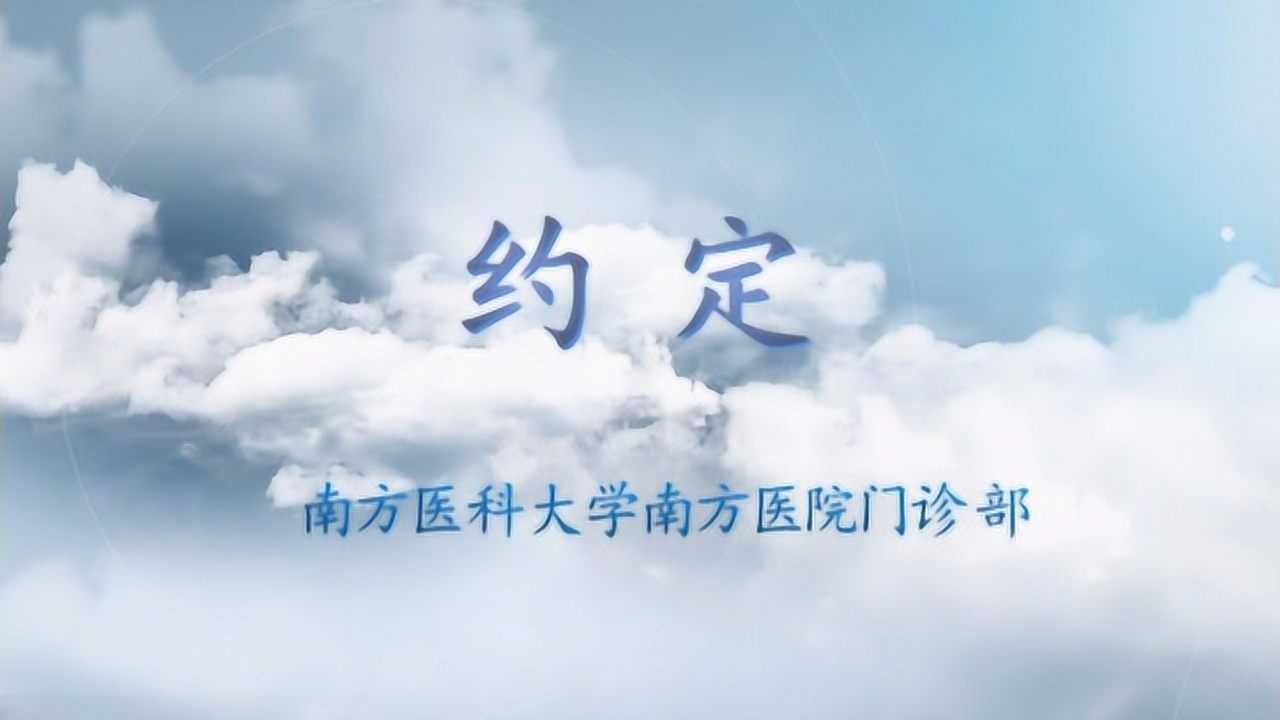 约 定

南方医科大学南方医院门诊部